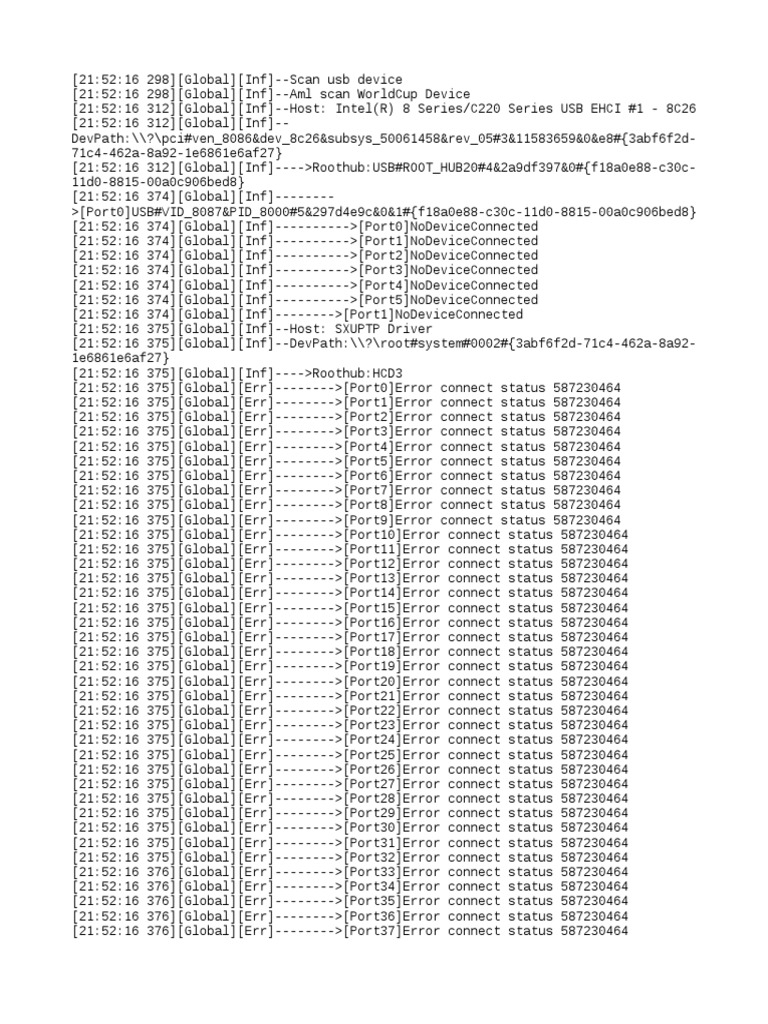 [21:52:16 298][Global][Inf]--Scan usb device
[21:52:16 298][Global][Inf]--Aml scan WorldCup Device
[21:52:16 312][Global][Inf]--Host: Intel(R) 8 Series/C220 Series USB EHCI #1 - 8C26
[21:52:16 312][Global][Inf]--DevPath:\\?\pci#ven_8086&dev_8c26&subsys_50061458&rev_05#3&11583659&0&e8#{3abf6f2d-71c4-462a-8a92-1e6861e6af27}
[21:52:16 312][Global][Inf]---->Roothub:USB#ROOT_HUB20#4&2a9df397&0#{f18a0e88-c30c-11d0-8815-00a0c906bed8}
[21:52:16 374][Global][Inf]-------->[Port0]USB#VID_8087&PID_8000#5&297d4e9c&0&1#{f18a0e88-c30c-11d0-8815-00a0c906bed8}
[21:52:16 374][Global][Inf]---------->[Port0]NoDeviceConnected
[21:52:16 374][Global][Inf]---------->[Port1]NoDeviceConnected
[21:52:16 374][Global][Inf]---------->[Port2]NoDeviceConnected
[21:52:16 374][Global][Inf]---------->[Port3]NoDeviceConnected
[21:52:16 374][Global][Inf]---------->[Port4]NoDeviceConnected
[21:52:16 374][Global][Inf]---------->[Port5]NoDeviceConnected
[21:52:16 374][Global][Inf]-------->[Port1]NoDeviceConnected
[21:52:16 375][Global][Inf]--Host: SXUPTP Driver
[21:52:16 375][Global][Inf]--DevPath:\\?\root#system#0002#{3abf6f2d-71c4-462a-8a92-1e6861e6af27}
[21:52:16 375][Global][Inf]---->Roothub:HCD3
[21:52:16 375][Global][Err]-------->[Port0]Error connect status 587230464
[21:52:16 375][Global][Err]-------->[Port1]Error connect status 587230464
[21:52:16 375][Global][Err]-------->[Port2]Error connect status 587230464
[21:52:16 375][Global][Err]-------->[Port3]Error connect status 587230464
[21:52:16 375][Global][Err]-------->[Port4]Error connect status 587230464
[21:52:16 375][Global][Err]-------->[Port5]Error connect status 587230464
[21:52:16 375][Global][Err]-------->[Port6]Error connect status 587230464
[21:52:16 375][Global][Err]-------->[Port7]Error connect status 587230464
[21:52:16 375][Global][Err]-------->[Port8]Error connect status 587230464
[21:52:16 375][Global][Err]-------->[Port9]Error connect status 587230464
[21:52:16 375][Global][Err]-------->[Port10]Error connect status 587230464
[21:52:16 375][Global][Err]-------->[Port11]Error connect status 587230464
[21:52:16 375][Global][Err]-------->[Port12]Error connect status 587230464
[21:52:16 375][Global][Err]-------->[Port13]Error connect status 587230464
[21:52:16 375][Global][Err]-------->[Port14]Error connect status 587230464
[21:52:16 375][Global][Err]-------->[Port15]Error connect status 587230464
[21:52:16 375][Global][Err]-------->[Port16]Error connect status 587230464
[21:52:16 375][Global][Err]-------->[Port17]Error connect status 587230464
[21:52:16 375][Global][Err]-------->[Port18]Error connect status 587230464
[21:52:16 375][Global][Err]-------->[Port19]Error connect status 587230464
[21:52:16 375][Global][Err]-------->[Port20]Error connect status 587230464
[21:52:16 375][Global][Err]-------->[Port21]Error connect status 587230464
[21:52:16 375][Global][Err]-------->[Port22]Error connect status 587230464
[21:52:16 375][Global][Err]-------->[Port23]Error connect status 587230464
[21:52:16 375][Global][Err]-------->[Port24]Error connect status 587230464
[21:52:16 375][Global][Err]-------->[Port25]Error connect status 587230464
[21:52:16 375][Global][Err]-------->[Port26]Error connect status 587230464
[21:52:16 375][Global][Err]-------->[Port27]Error connect status 587230464
[21:52:16 375][Global][Err]-------->[Port28]Error connect status 587230464
[21:52:16 375][Global][Err]-------->[Port29]Error connect status 587230464
[21:52:16 375][Global][Err]-------->[Port30]Error connect status 587230464
[21:52:16 375][Global][Err]-------->[Port31]Error connect status 587230464
[21:52:16 375][Global][Err]-------->[Port32]Error connect status 587230464
[21:52:16 376][Global][Err]-------->[Port33]Error connect status 587230464
[21:52:16 376][Global][Err]-------->[Port34]Error connect status 587230464
[21:52:16 376][Global][Err]-------->[Port35]Error connect status 587230464
[21:52:16 376][Global][Err]-------->[Port36]Error connect status 587230464
[21:52:16 376][Global][Err]-------->[Port37]Error connect status 587230464